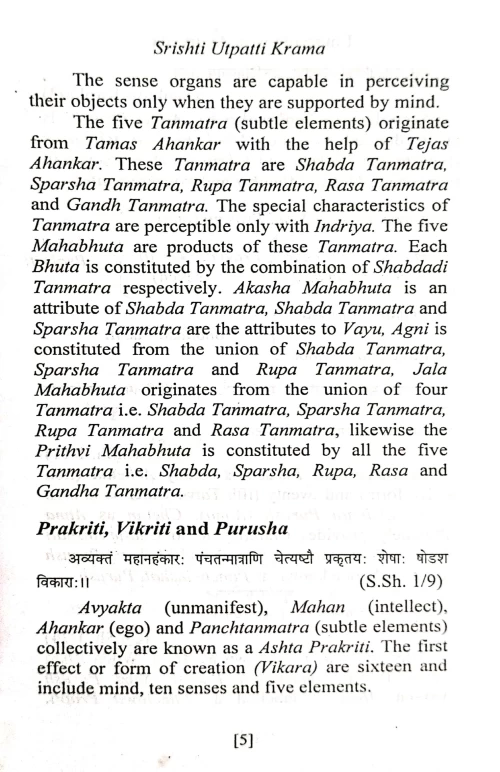 Srishti Utpatti Krama

The sense organs are capable in perceiving their objects only when they are supported by mind.

The five Tanmatra (subtle elements) originate from Tamas Ahankar with the help of Tejas Ahankar. These Tanmatra are Shabda Tanmatra, Sparsha Tanmatra, Rupa Tanmatra, Rasa Tanmatra and Gandh Tanmatra. The special characteristics of Tanmatra are perceptible only with Indriya. The five Mahabhuta are products of these Tanmatra. Each Bhuta is constituted by the combination of Shabdadi Tanmatra respectively. Akasha Mahabhuta is an attribute of Shabda Tanmatra, Shabda Tanmatra and Sparsha Tanmatra are the attributes to Vayu, Agni is constituted from the union of Shabda Tanmatra, Sparsha Tanmatra and Rupa Tanmatra, Jala Mahabhuta originates from the union of four Tanmatra i.e. Shabda Tanmatra, Sparsha Tanmatra, Rupa Tanmatra and Rasa Tanmatra, likewise the Prithvi Mahabhuta is constituted by all the five Tanmatra i.e. Shabda, Sparsha, Rupa, Rasa and Gandha Tanmatra.

Prakriti, Vikriti and Purusha

अव्यक्तं महानहंकारः पंचतन्मात्राणि चेत्यष्टौ प्रकृतयः शेषाः षोडश विकाराः।। (S.Sh. 1/9)

Avyakta (unmanifest), Mahan (intellect), Ahankar (ego) and Panchtanmatra (subtle elements) collectively are known as a Ashta Prakriti. The first effect or form of creation (Vikara) are sixteen and include mind, ten senses and five elements.

[5]